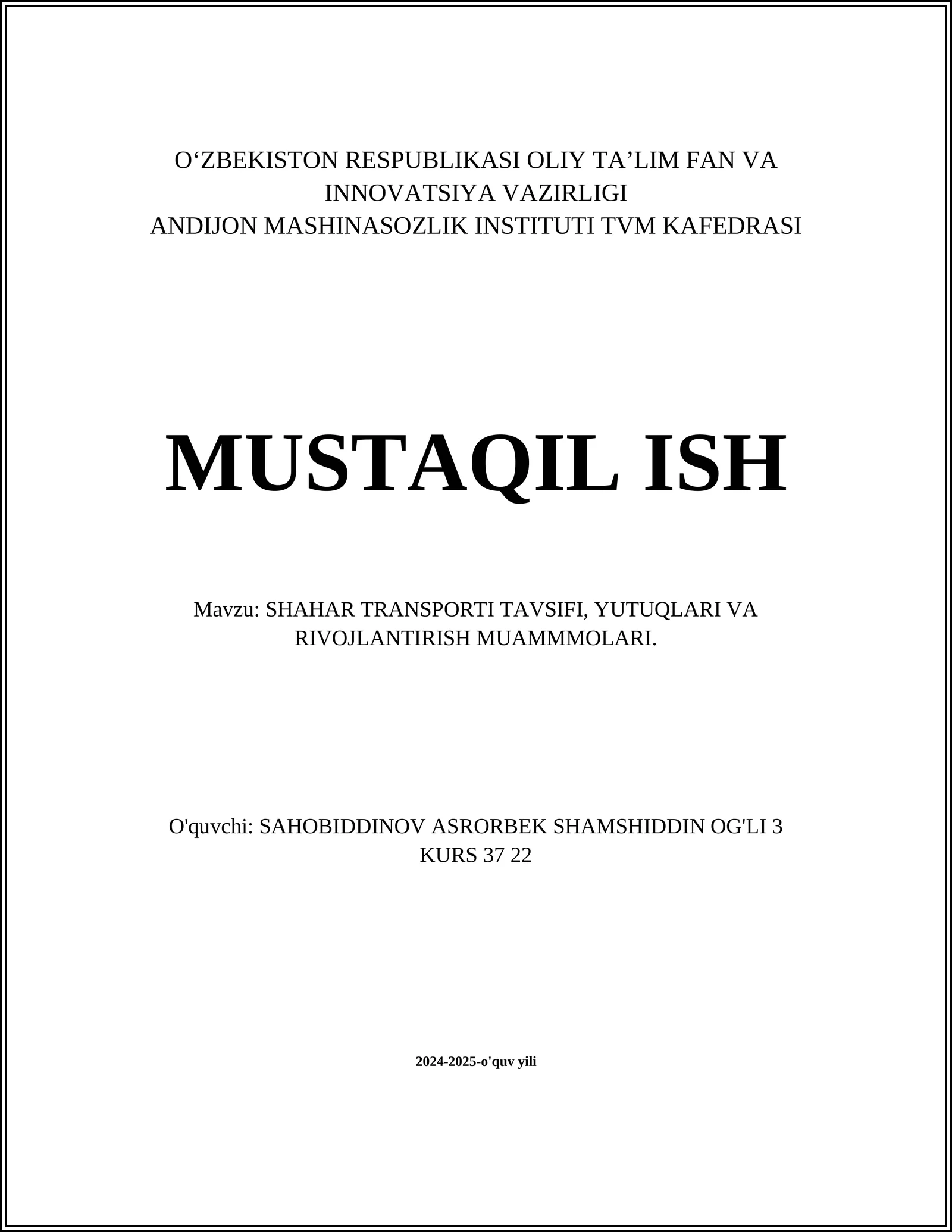 O‘ZBEKISTON RESPUBLIKASI OLIY TA’LIM FAN VA INNOVATSIYA VAZIRLIGI
ANDIJON MASHINASOZLIK INSTITUTI TVM KAFEDRASI

MUSTAQIL ISH

Mavzu: SHAHAR TRANSPORTI TAVSIFI, YUTUQLARI VA RIVOJLANTIRISH MUAMMMOLARI.

O'quvchi: SAHOBIDDINOV ASRORBEK SHAMSHIDDIN OG'LI 3 KURS 37 22

2024-2025-o'quv yili